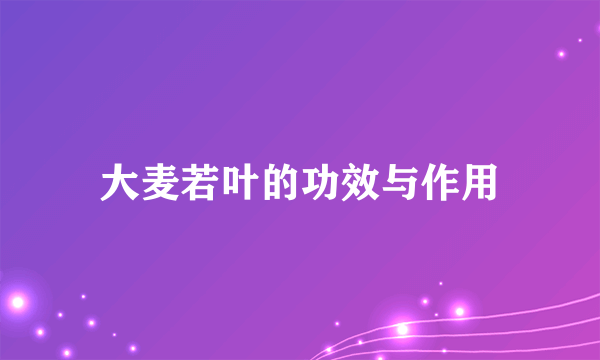 大麦若叶的功效与作用